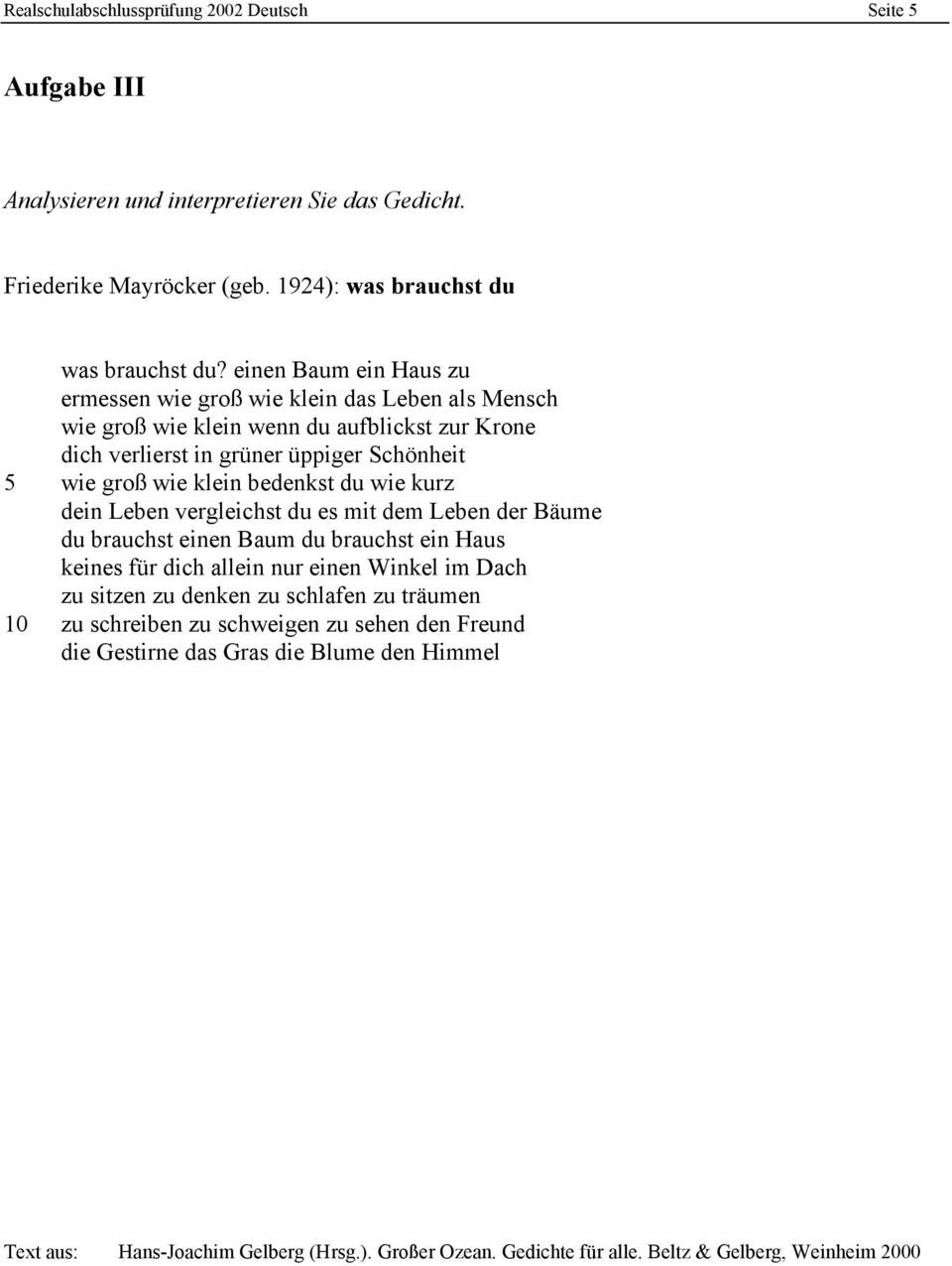 Realschulabschlussprüfung 2002 Deutsch Seite 5

Aufgabe III

Analysieren und interpretieren Sie das Gedicht.

Friederike Mayröcker (geb. 1924): was brauchst du

was brauchst du? einen Baum ein Haus zu
ermessen wie groß wie klein das Leben als Mensch
wie groß wie klein wenn du aufblickst zur Krone
dich verlierst in grüner üppiger Schönheit
5 wie groß wie klein bedenkst du wie kurz
dein Leben vergleichst du es mit dem Leben der Bäume
du brauchst einen Baum du brauchst ein Haus
keines für dich allein nur einen Winkel im Dach
zu sitzen zu denken zu schlafen zu träumen
10 zu schreiben zu schweigen zu sehen den Freund
die Gestirne das Gras die Blume den Himmel

Text aus: Hans-Joachim Gelberg (Hrsg.). Großer Ozean. Gedichte für alle. Beltz & Gelberg, Weinheim 2000